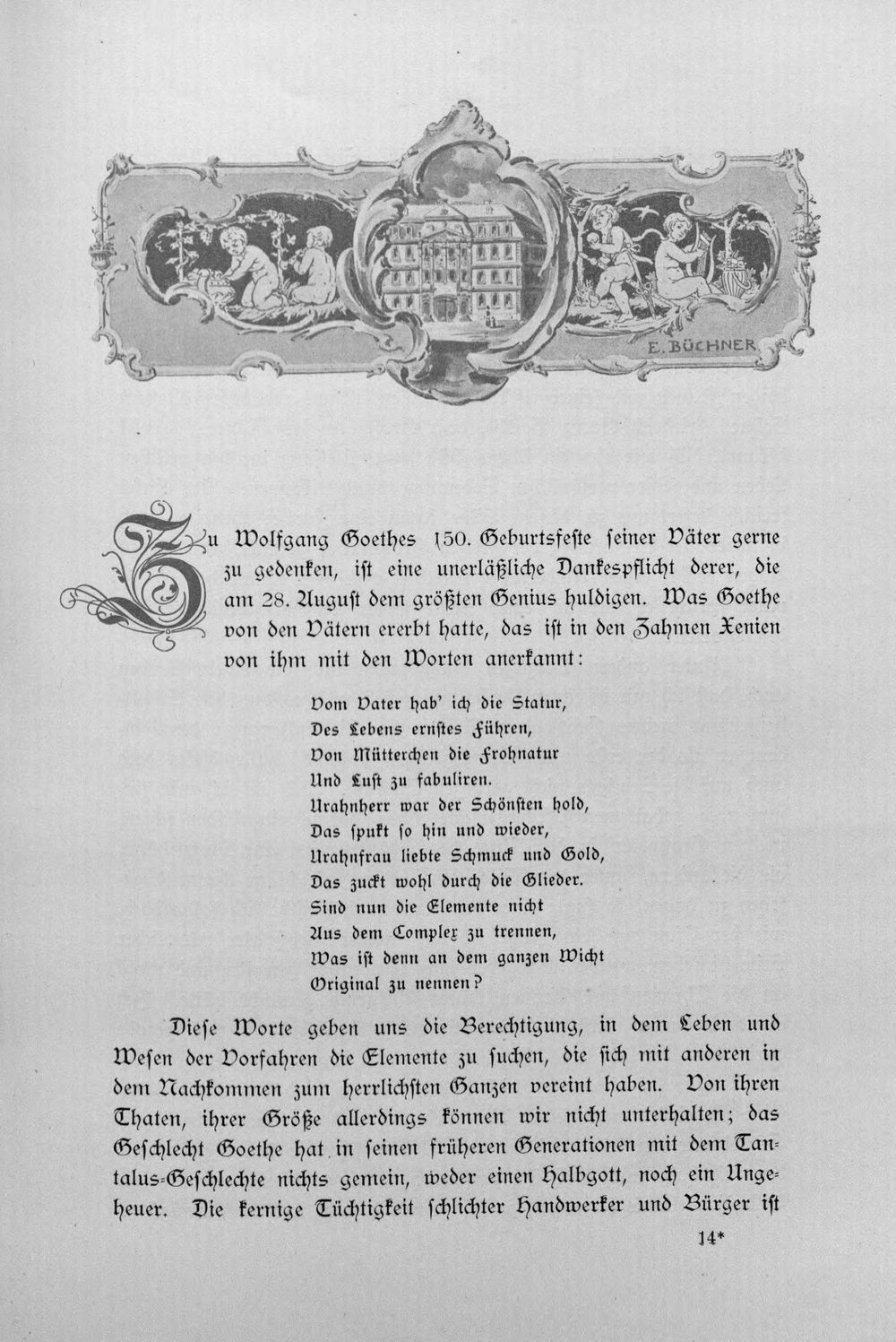 E. BÜCHNER

Zu Wolfgang Goethes 150. Geburtsfeste seiner Väter gerne zu gedenken, ist eine unerläßliche Dankespflicht derer, die am 28. August dem größten Genius huldigen. Was Goethe von den Vätern ererbt hatte, das ist in den Zahmen Xenien von ihm mit den Worten anerkannt:

Vom Vater hab' ich die Statur,
Des Lebens ernstes Führen,
Von Mütterchen die Frohnatur
Und Lust zu fabuliren.
Urahnherr war der Schönsten hold,
Das spukt so hin und wieder,
Urahnfrau liebte Schmuck und Gold,
Das zuckt wohl durch die Glieder.
Sind nun die Elemente nicht
Aus dem Complex zu trennen,
Was ist denn an dem ganzen Wicht
Original zu nennen?

Diese Worte geben uns die Berechtigung, in dem Leben und Wesen der Vorfahren die Elemente zu suchen, die sich mit anderen in dem Nachkommen zum herrlichsten Ganzen vereint haben. Von ihren Thaten, ihrer Größe allerdings können wir nicht unterhalten; das Geschlecht Goethe hat in seinen früheren Generationen mit dem Tantalus-Geschlechte nichts gemein, weder einen Halbgott, noch ein Ungeheuer. Die kernige Tüchtigkeit schlichter Handwerker und Bürger ist

14*